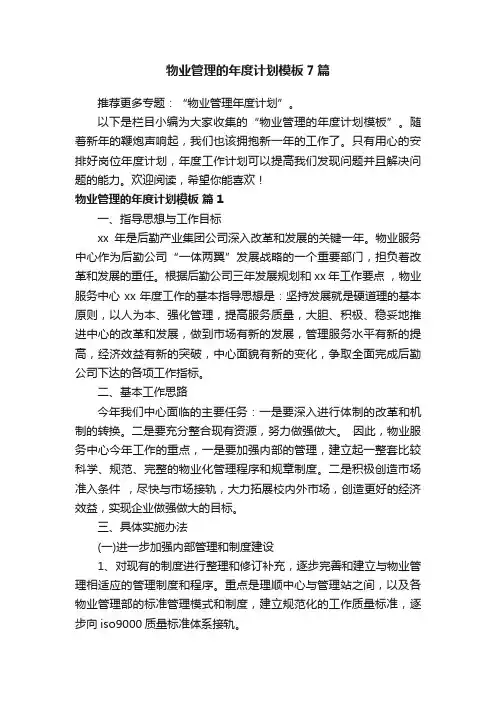 物业管理的年度计划模板 7 篇

推荐更多专题：“物业管理年度计划”。

以下是栏目小编为大家收集的“物业管理的年度计划模板”。随着新年的鞭炮声响起，我们也该拥抱新一年的工作了。只有用心的安排好岗位年度计划，年度工作计划可以提高我们发现问题并且解决问题的能力。欢迎阅读，希望你能喜欢！

物业管理的年度计划模板 篇 1

一、指导思想与工作目标

xx 年是后勤产业集团公司深入改革和发展的关键一年。物业服务中心作为后勤公司“一体两翼”发展战略的一个重要部门，担负着改革和发展的重任。根据后勤公司三年发展规划和 xx 年工作要点，物业服务中心 xx 年度工作的基本指导思想是：坚持发展就是硬道理的基本原则，以人为本、强化管理，提高服务质量，大胆、积极、稳妥地推进中心的改革和发展，做到市场有新的发展，管理服务水平有新的提高，经济效益有新的突破，中心面貌有新的变化，争取全面完成后勤公司下达的各项工作指标。

二、基本工作思路

今年我们中心面临的主要任务：一是要深入进行体制的改革和机制的转换。二是要充分整合现有资源，努力做强做大。 因此，物业服务中心今年工作的重点，一是要加强内部的管理，建立起一整套比较科学、规范、完整的物业化管理程序和规章制度。二是积极创造市场准入条件 ，尽快与市场接轨，大力拓展校内外市场，创造更好的经济效益，实现企业做强做大的目标。

三、具体实施办法

(一)进一步加强内部管理和制度建设

1、对现有的制度进行整理和修订补充，逐步完善和建立与物业管理相适应的管理制度和程序。重点是理顺中心与管理站之间，以及各物业管理部的标准管理模式和制度，建立规范化的工作质量标准，逐步向 iso9000 质量标准体系接轨。